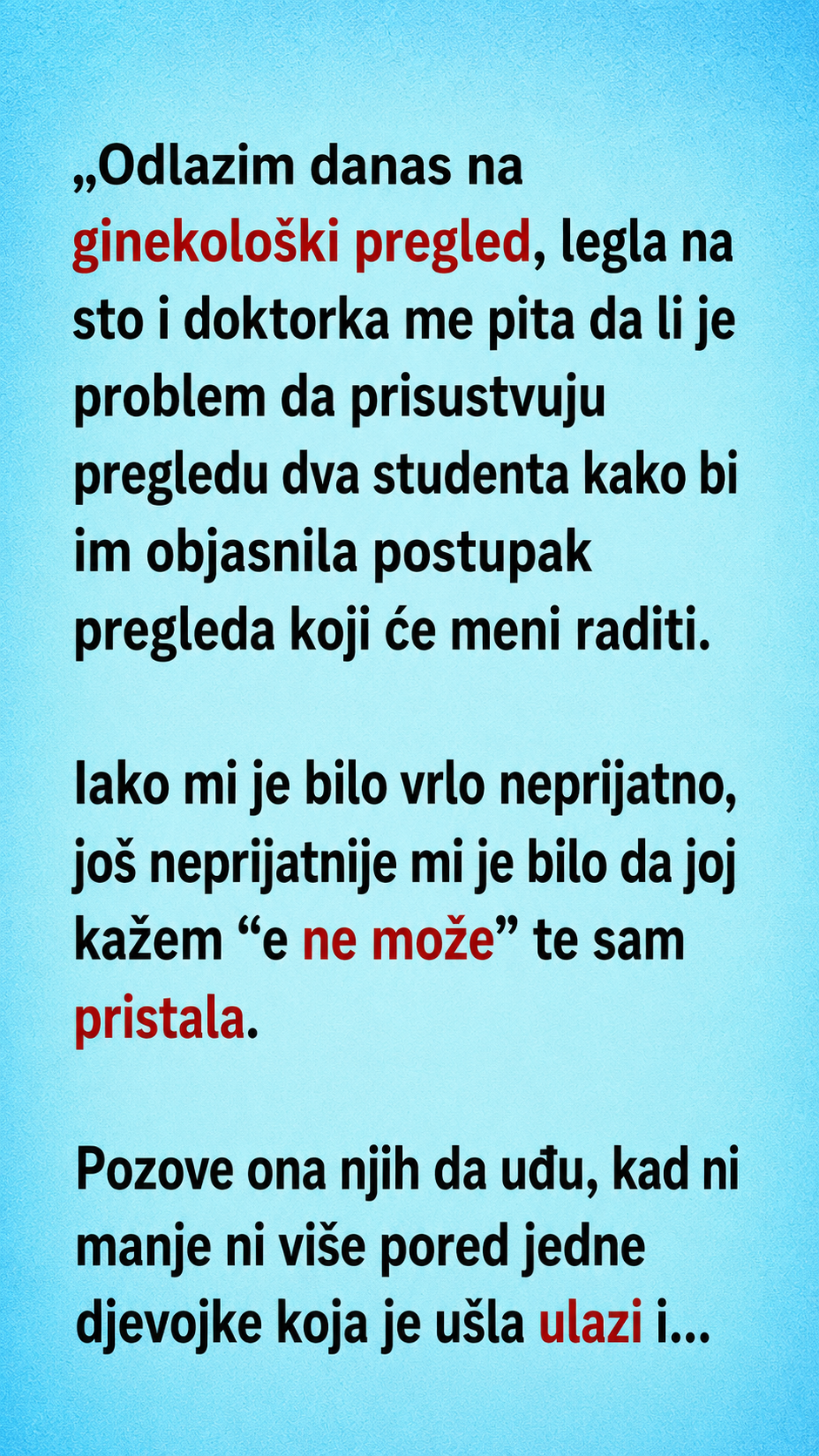 „Odlazim danas na ginekološki pregled, legla na sto i doktorka me pita da li je problem da prisustvuju pregledu dva studenta kako bi im objasnila postupak pregleda koji će meni raditi.

Iako mi je bilo vrlo neprijatno, još neprijatnije mi je bilo da joj kažem "e ne može" te sam pristala.

Pozove ona njih da uđu, kad ni manje ni više pored jedne djevojke koja je ušla ulazi i...